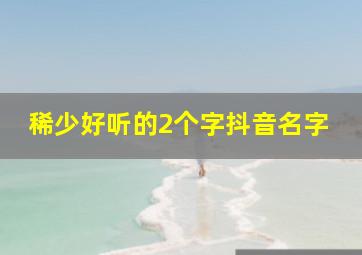 稀少好听的2个字抖音名字